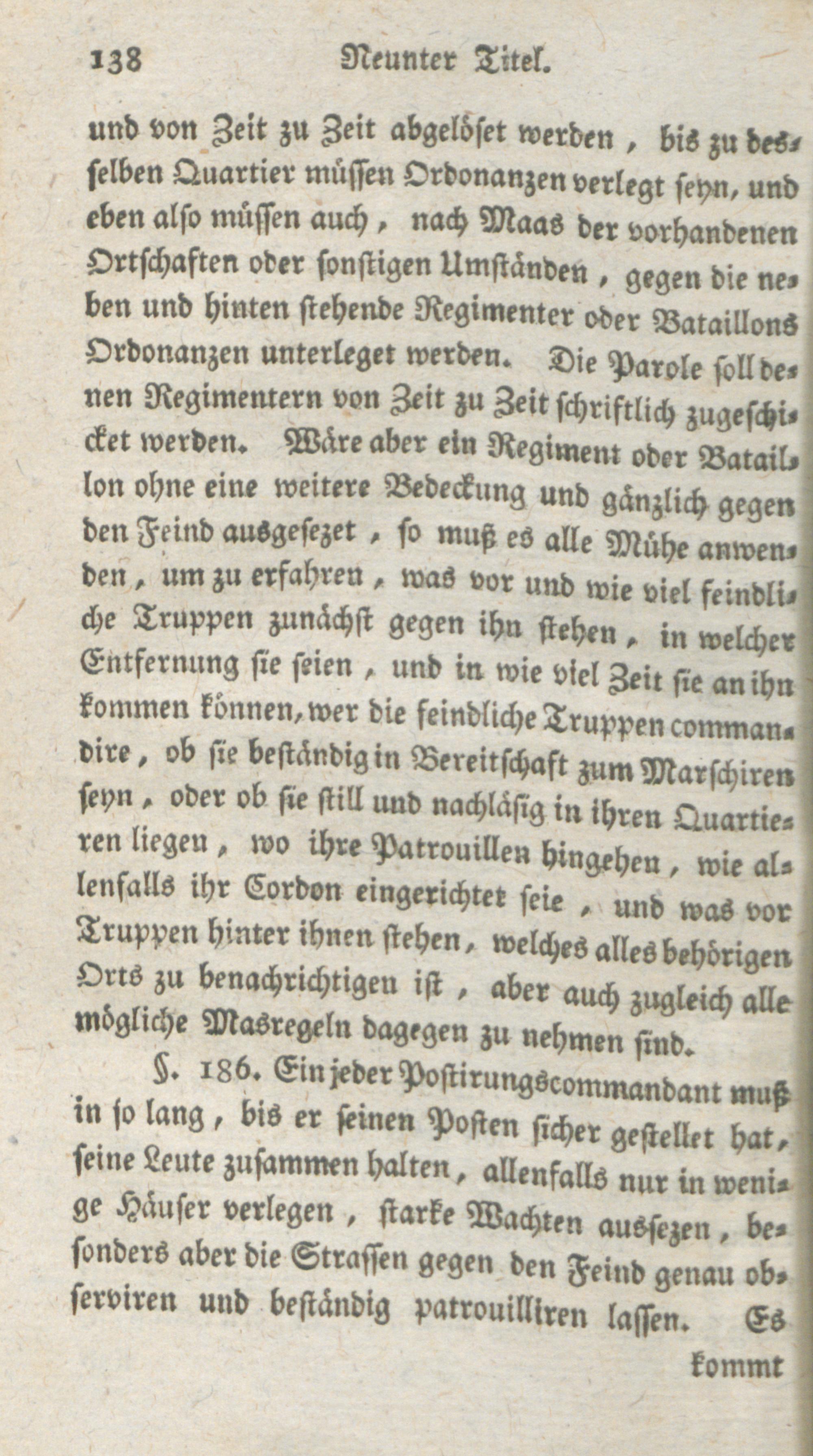 138 Neunter Titel.

und von Zeit zu Zeit abgelöset werden, bis zu desselben Quartier müssen Ordonanzen verlegt seyn, und eben also müssen auch, nach Maas der vorhandenen Ortschaften oder sonstigen Umständen, gegen die neben und hinten stehende Regimenter oder Bataillons Ordonanzen unterleget werden. Die Parole soll denen Regimentern von Zeit zu Zeit schriftlich zugeschicket werden. Wäre aber ein Regiment oder Bataillon ohne eine weitere Bedeckung und gänzlich gegen den Feind ausgesezet, so muß es alle Mühe anwenden, um zu erfahren, was vor und wie viel feindliche Truppen zunächst gegen ihn stehen, in welcher Entfernung sie seien, und in wie viel Zeit sie an ihn kommen können, wer die feindliche Truppen commandire, ob sie beständig in Bereitschaft zum Marschiren seyn, oder ob sie still und nachläsig in ihren Quartieren liegen, wo ihre Patrouillen hingehen, wie allenfalls ihr Cordon eingerichtet seie, und was vor Truppen hinter ihnen stehen, welches alles behörigen Orts zu benachrichtigen ist, aber auch zugleich alle mögliche Masregeln dagegen zu nehmen sind.

§. 186. Ein jeder Postirungscommandant muß in so lang, bis er seinen Posten sicher gestellet hat, seine Leute zusammen halten, allenfalls nur in wenige Häuser verlegen, starke Wachten aussezen, besonders aber die Strassen gegen den Feind genau observiren und beständig patrouilliren lassen. Es

kommt